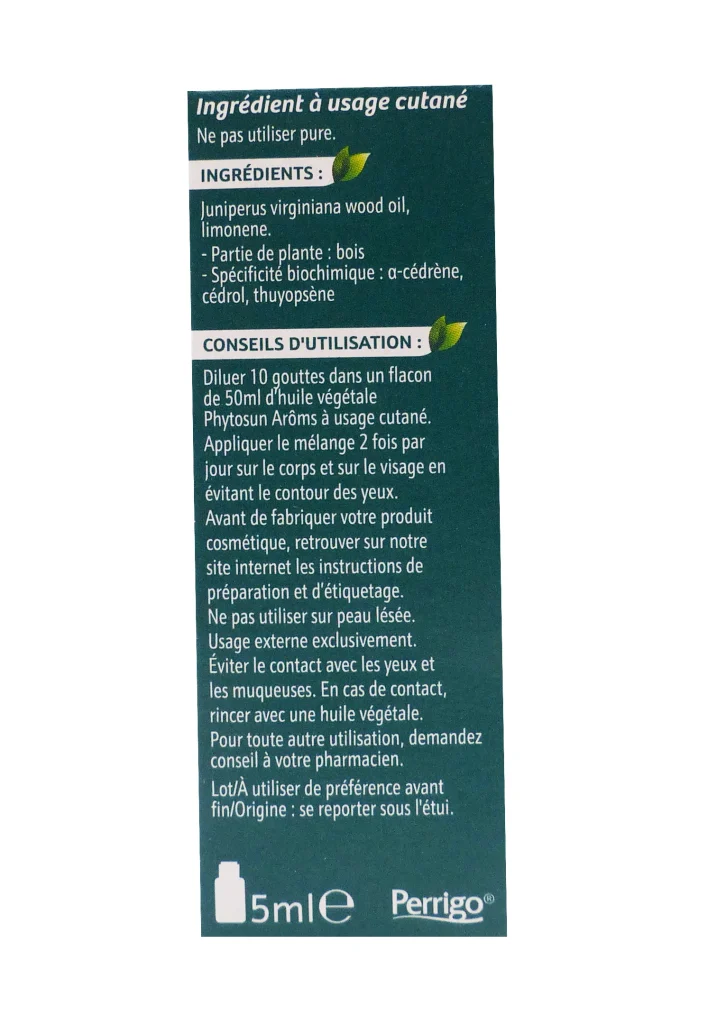 Ingrédient à usage cutané
Ne pas utiliser pure.

INGRÉDIENTS :

Juniperus virginiana wood oil, limonene.
- Partie de plante : bois
- Spécificité biochimique : α-cédrène, cédrol, thuyopsène

CONSEILS D'UTILISATION :

Diluer 10 gouttes dans un flacon de 50ml d'huile végétale Phytosun Arôms à usage cutané.
Appliquer le mélange 2 fois par jour sur le corps et sur le visage en évitant le contour des yeux.
Avant de fabriquer votre produit cosmétique, retrouver sur notre site internet les instructions de préparation et d'étiquetage.
Ne pas utiliser sur peau lésée.
Usage externe exclusivement.
Éviter le contact avec les yeux et les muqueuses. En cas de contact, rincer avec une huile végétale.
Pour toute autre utilisation, demandez conseil à votre pharmacien.
Lot/À utiliser de préférence avant fin/Origine : se reporter sous l'étui.

5ml℮ Perrigo®